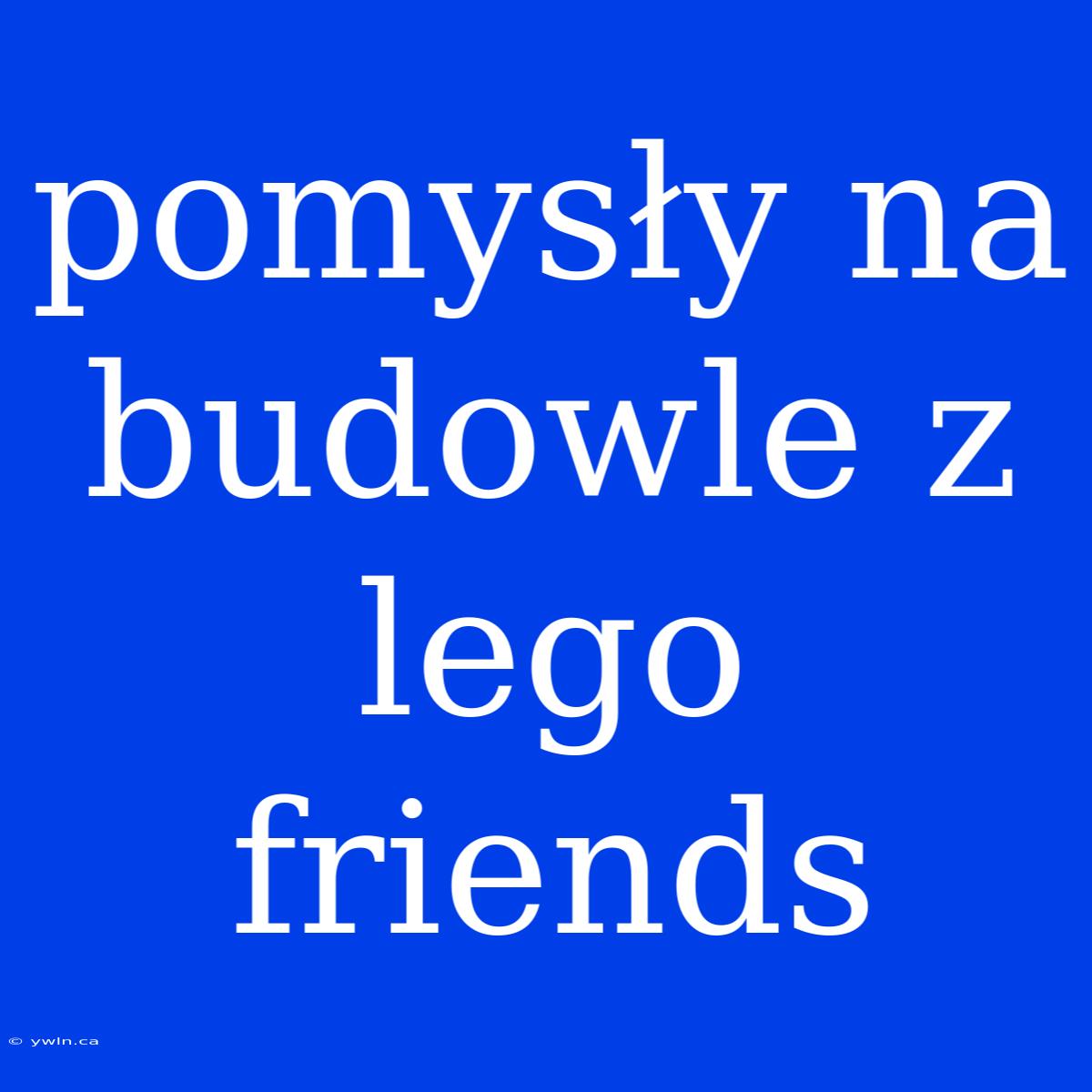 pomysły na budowle z lego friends

© ywln.ca